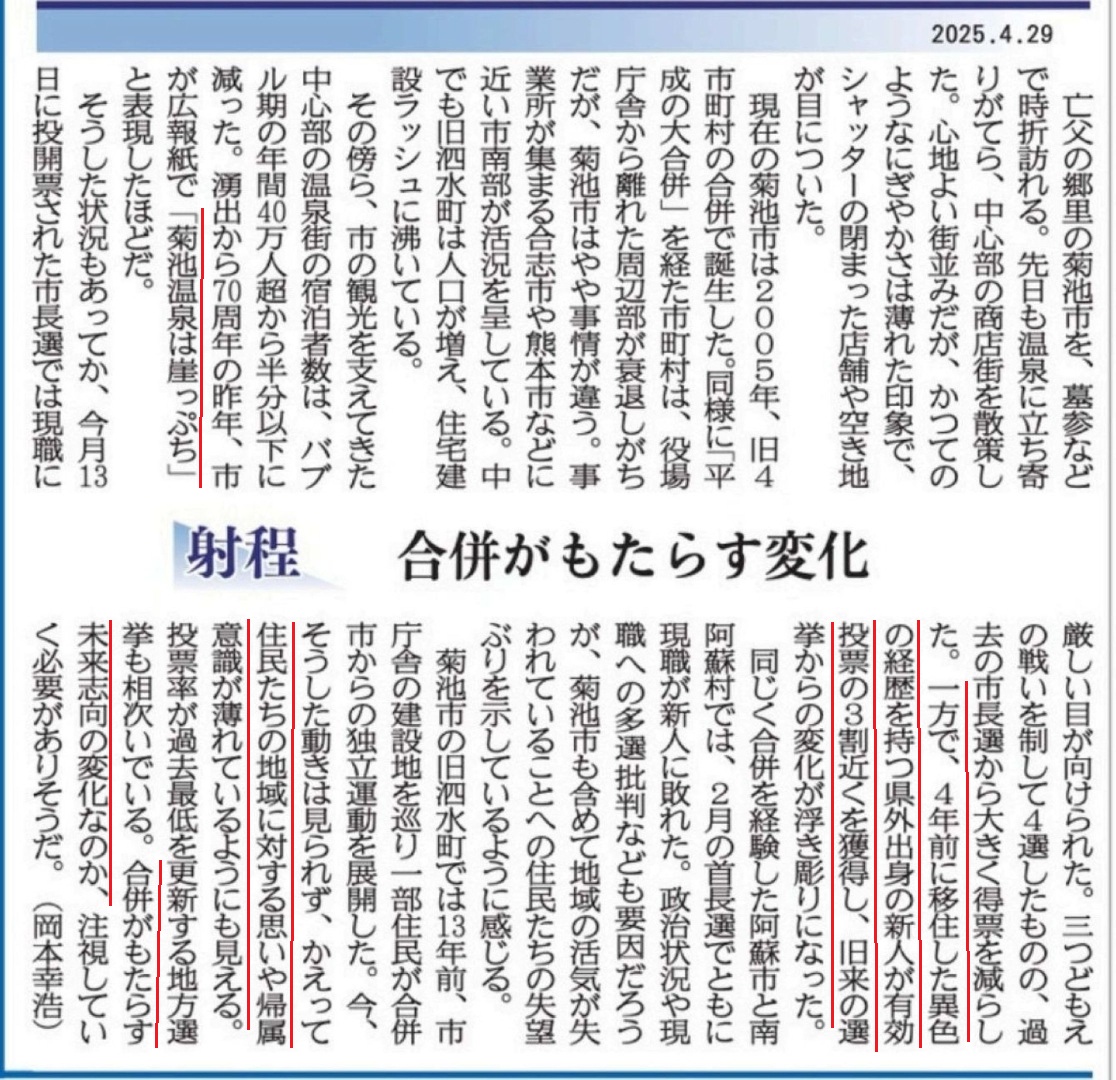 2025.4.29

射程　合併がもたらす変化

亡父の郷里の菊池市を、墓参などで時折訪れる。先日も温泉に立ち寄りがてら、中心部の商店街を散策した。心地よい街並みだが、かつてのようなにぎやかさは薄れた印象で、シャッターの閉まった店舗や空き地が目についた。

現在の菊池市は2005年、旧4市町村の合併で誕生した。同様に「平成の大合併」を経た市町村は、役場庁舎から離れた周辺部が衰退しがちだが、菊池市はやや事情が違う。事業所が集まる合志市や熊本市などに近い市南部が活況を呈している。中でも旧泗水町は人口が増え、住宅建設ラッシュに沸いている。

その傍ら、市の観光を支えてきた中心部の温泉街の宿泊者数は、バブル期の年間40万人超から半分以下に減った。湧出から70周年の昨年、市が広報紙で「菊池温泉は崖っぷち」と表現したほどだ。

そうした状況もあってか、今月13日に投開票された市長選では現職に厳しい目が向けられた。三つどもえの戦いを制して4選したものの、過去の市長選から大きく得票を減らした。一方で、4年前に移住した異色の経歴を持つ県外出身の新人が有効投票の3割近くを獲得し、旧来の選挙からの変化が浮き彫りになった。

同じく合併を経験した阿蘇市と南阿蘇村では、2月の首長選でともに現職が新人に敗れた。政治状況や現職への多選批判なども要因だろうが、菊池市も含めて地域の活気が失われていることへの住民たちの失望ぶりを示しているように感じる。

菊池市の旧泗水町では13年前、市庁舎の建設地を巡り一部住民が合併市からの独立運動を展開した。今、そうした動きは見られず、かえって住民たちの地域に対する思いや帰属意識が薄れているようにも見える。投票率が過去最低を更新する地方選挙も相次いでいる。合併がもたらす未来志向の変化なのか、注視していく必要がありそうだ。（岡本幸浩）